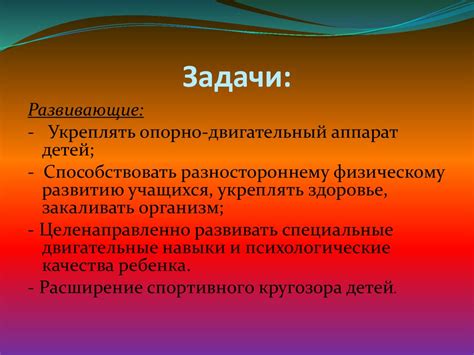 Задачи:

Развивающие:

- Укреплять опорно-двигательный аппарат детей;

- Способствовать разностороннему физическому развитию учащихся, укреплять здоровье, закаливать организм;

- Целенаправленно развивать специальные двигательные навыки и психологические качества ребенка.

- Расширение спортивного кругозора детей.